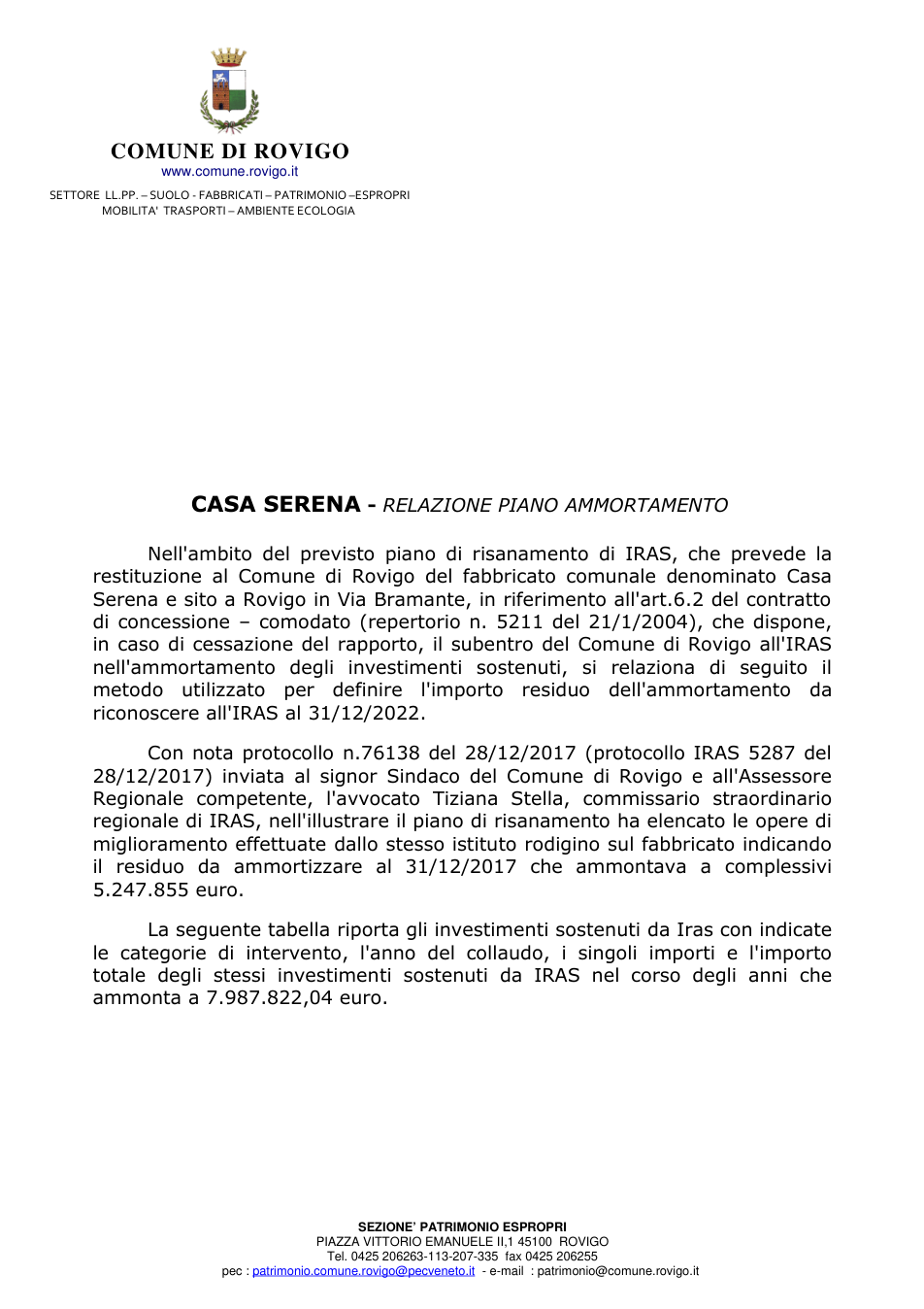 COMUNE DI ROVIGO
www.comune.rovigo.it
SETTORE LL.PP. – SUOLO - FABBRICATI – PATRIMONIO –ESPROPRI
MOBILITA' TRASPORTI – AMBIENTE ECOLOGIA

CASA SERENA - RELAZIONE PIANO AMMORTAMENTO

Nell'ambito del previsto piano di risanamento di IRAS, che prevede la restituzione al Comune di Rovigo del fabbricato comunale denominato Casa Serena e sito a Rovigo in Via Bramante, in riferimento all'art.6.2 del contratto di concessione – comodato (repertorio n. 5211 del 21/1/2004), che dispone, in caso di cessazione del rapporto, il subentro del Comune di Rovigo all'IRAS nell'ammortamento degli investimenti sostenuti, si relaziona di seguito il metodo utilizzato per definire l'importo residuo dell'ammortamento da riconoscere all'IRAS al 31/12/2022.

Con nota protocollo n.76138 del 28/12/2017 (protocollo IRAS 5287 del 28/12/2017) inviata al signor Sindaco del Comune di Rovigo e all'Assessore Regionale competente, l'avvocato Tiziana Stella, commissario straordinario regionale di IRAS, nell'illustrare il piano di risanamento ha elencato le opere di miglioramento effettuate dallo stesso istituto rodigino sul fabbricato indicando il residuo da ammortizzare al 31/12/2017 che ammontava a complessivi 5.247.855 euro.

La seguente tabella riporta gli investimenti sostenuti da Iras con indicate le categorie di intervento, l'anno del collaudo, i singoli importi e l'importo totale degli stessi investimenti sostenuti da IRAS nel corso degli anni che ammonta a 7.987.822,04 euro.

SEZIONE' PATRIMONIO ESPROPRI
PIAZZA VITTORIO EMANUELE II,1 45100 ROVIGO
Tel. 0425 206263-113-207-335 fax 0425 206255
pec : patrimonio.comune.rovigo@pecveneto.it - e-mail : patrimonio@comune.rovigo.it